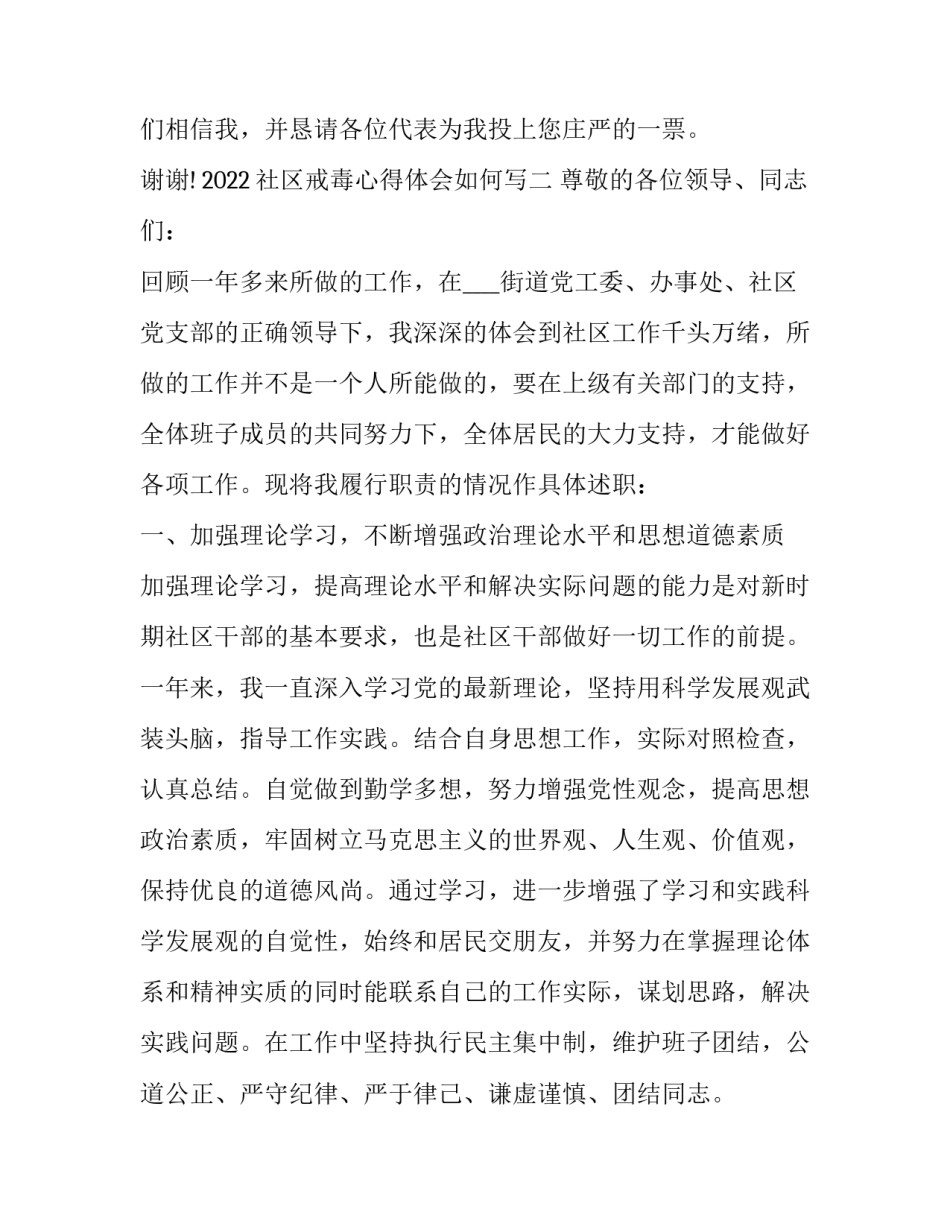 们相信我，并恳请各位代表为我投上您庄严的一票。

谢谢! 2022 社区戒毒心得体会如何写二 尊敬的各位领导、同志们：

回顾一年多来所做的工作，在___街道党工委、办事处、社区党支部的正确领导下，我深深的体会到社区工作千头万绪，所做的工作并不是一个人所能做的，要在上级有关部门的支持，全体班子成员的共同努力下，全体居民的大力支持，才能做好各项工作。现将我履行职责的情况作具体述职：

一、加强理论学习，不断增强政治理论水平和思想道德素质

加强理论学习，提高理论水平和解决实际问题的能力是对新时期社区干部的基本要求，也是社区干部做好一切工作的前提。一年来，我一直深入学习党的最新理论，坚持用科学发展观武装头脑，指导工作实践。结合自身思想工作，实际对照检查，认真总结。自觉做到勤学多想，努力增强党性观念，提高思想政治素质，牢固树立马克思主义的世界观、人生观、价值观，保持优良的道德风尚。通过学习，进一步增强了学习和实践科学发展观的自觉性，始终和居民交朋友，并努力在掌握理论体系和精神实质的同时能联系自己的工作实际，谋划思路，解决实践问题。在工作中坚持执行民主集中制，维护班子团结，公道公正、严守纪律、严于律己、谦虚谨慎、团结同志。